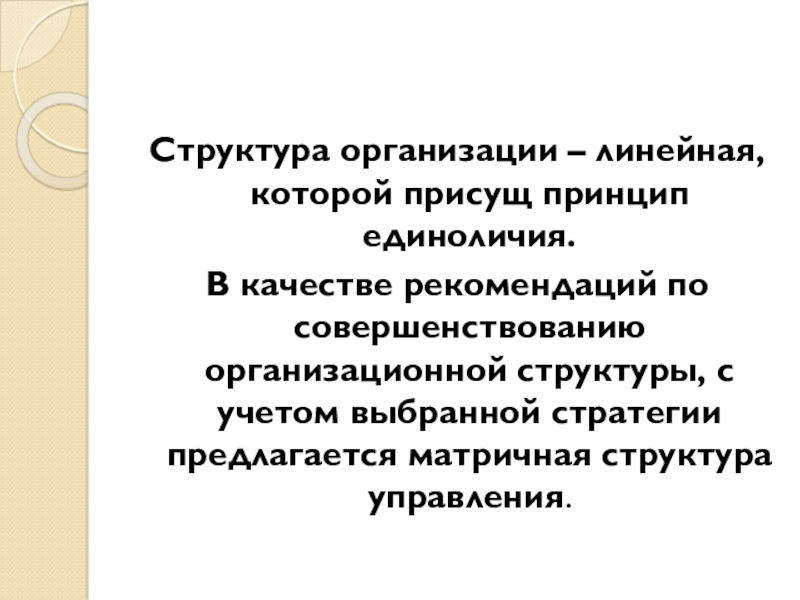 Структура организации – линейная, которой присущ принцип единоличия.

В качестве рекомендаций по совершенствованию организационной структуры, с учетом выбранной стратегии предлагается матричная структура управления.